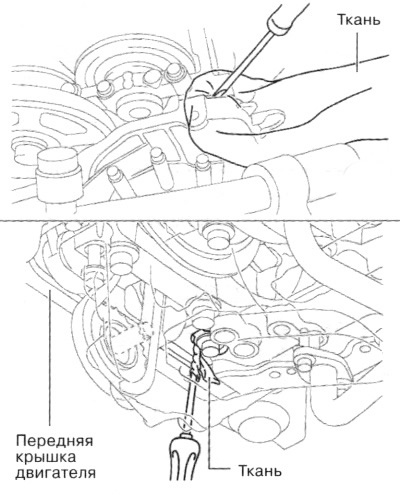 Ткань

Передняя крышка двигателя

Ткань